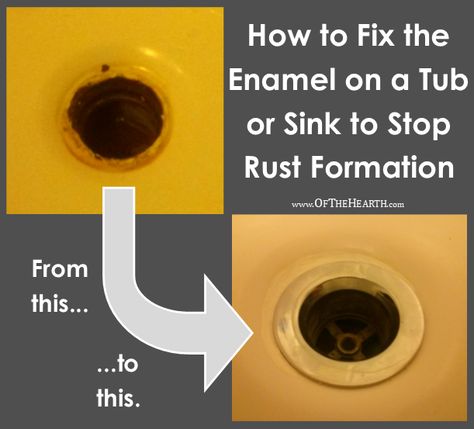 How to Fix the Enamel on a Tub or Sink to Stop Rust Formation

www.OFTHEHEARTH.com

From this...

...to this.